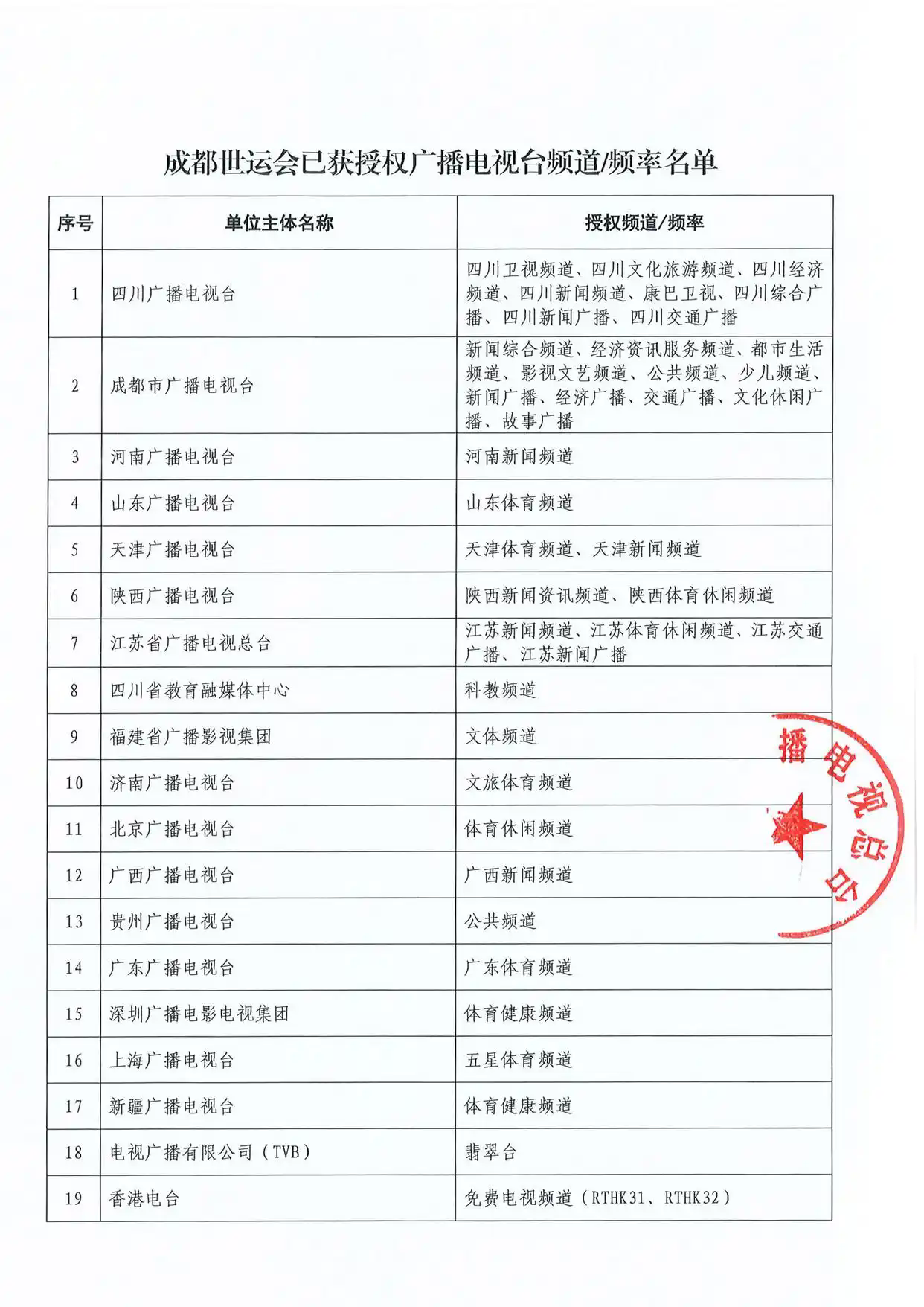 成都世运会已获授权广播电视台频道/频率名单

| 序号 | 单位主体名称 | 授权频道/频率 |
|---|---|---|
| 1 | 四川广播电视台 | 四川卫视频道、四川文化旅游频道、四川经济频道、四川新闻频道、康巴卫视、四川综合广播、四川新闻广播、四川交通广播 |
| 2 | 成都市广播电视台 | 新闻综合频道、经济资讯服务频道、都市生活频道、影视文艺频道、公共频道、少儿频道、新闻广播、经济广播、交通广播、文化休闲广播、故事广播 |
| 3 | 河南广播电视台 | 河南新闻频道 |
| 4 | 山东广播电视台 | 山东体育频道 |
| 5 | 天津广播电视台 | 天津体育频道、天津新闻频道 |
| 6 | 陕西广播电视台 | 陕西新闻资讯频道、陕西体育休闲频道 |
| 7 | 江苏省广播电视总台 | 江苏新闻频道、江苏体育休闲频道、江苏交通广播、江苏新闻广播 |
| 8 | 四川省教育融媒体中心 | 科教频道 |
| 9 | 福建省广播影视集团 | 文体频道 |
| 10 | 济南广播电视台 | 文旅体育频道 |
| 11 | 北京广播电视台 | 体育休闲频道 |
| 12 | 广西广播电视台 | 广西新闻频道 |
| 13 | 贵州广播电视台 | 公共频道 |
| 14 | 广东广播电视台 | 广东体育频道 |
| 15 | 深圳广播电影电视集团 | 体育健康频道 |
| 16 | 上海广播电视台 | 五星体育频道 |
| 17 | 新疆广播电视台 | 体育健康频道 |
| 18 | 电视广播有限公司（TVB） | 翡翠台 |
| 19 | 香港电台 | 免费电视频道（RTHK31、RTHK32） |

播电视总台